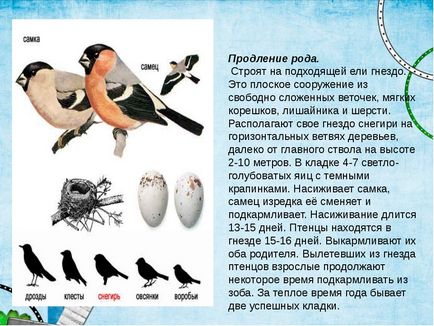 самка

самец

дрозды клесты снегирь овсянки воробьи

Продление рода.

Строят на подходящей ели гнездо. Это плоское сооружение из свободно сложенных веточек, мягких корешков, лишайника и шерсти. Располагают свое гнездо снегири на горизонтальных ветвях деревьев, далеко от главного ствола на высоте 2-10 метров. В кладке 4-7 светло-голубоватых яиц с темными крапинками. Насиживает самка, самец изредка её сменяет и подкармливает. Насиживание длится 13-15 дней. Птенцы находятся в гнезде 15-16 дней. Выкармливают их оба родителя. Вылетевших из гнезда птенцов взрослые продолжают некоторое время подкармливать из зоба. За теплое время года бывает две успешных кладки.